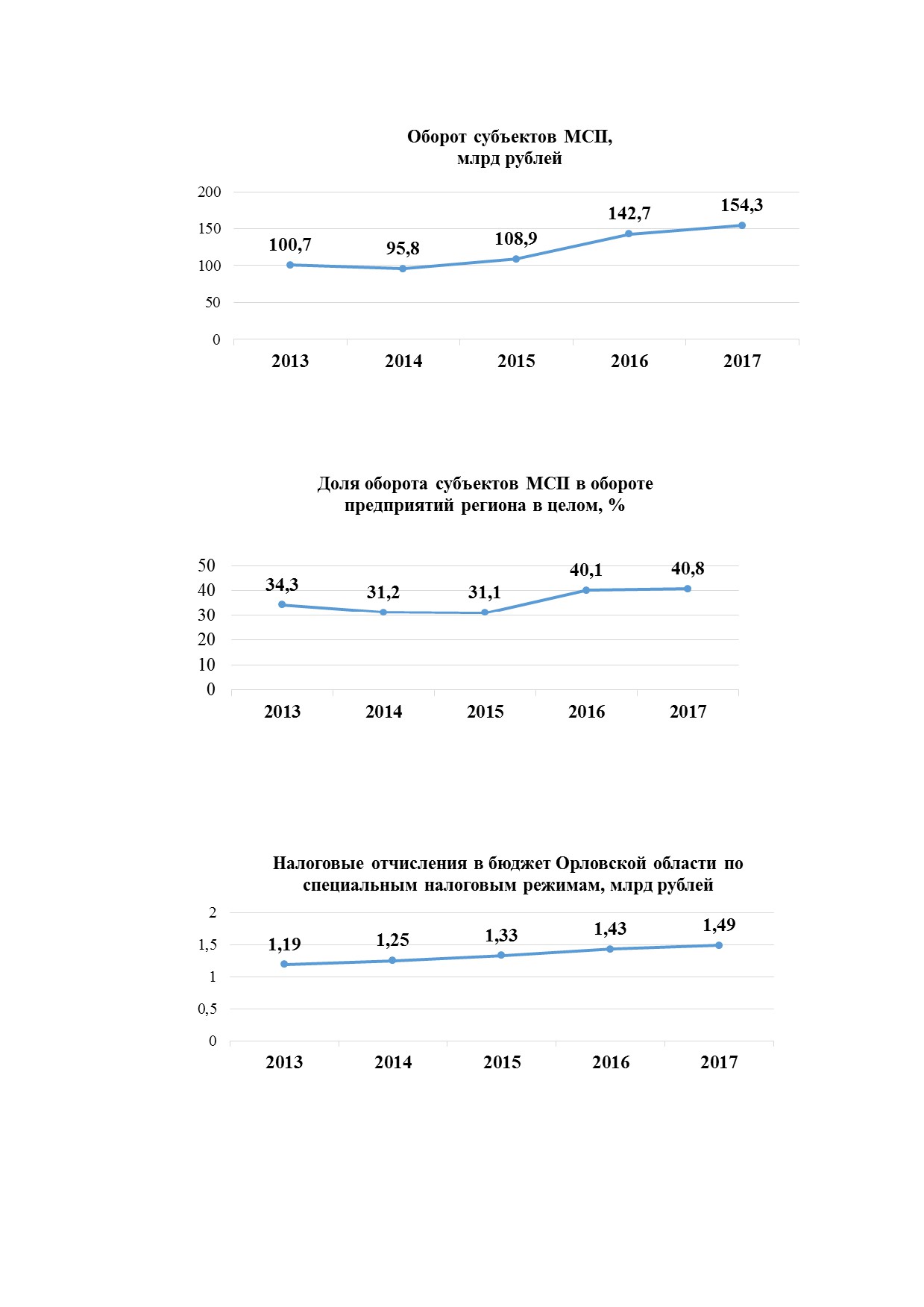 Оборот субъектов МСП, млрд рублей

200
150
100
50
0

100,7
95,8
108,9
142,7
154,3

2013 2014 2015 2016 2017

Доля оборота субъектов МСП в обороте предприятий региона в целом, %

50
40
30
20
10
0

34,3
31,2
31,1
40,1
40,8

2013 2014 2015 2016 2017

Налоговые отчисления в бюджет Орловской области по специальным налоговым режимам, млрд рублей

2
1,5
1
0,5
0

1,19
1,25
1,33
1,43
1,49

2013 2014 2015 2016 2017